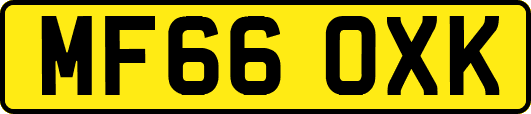 MF66 OXK